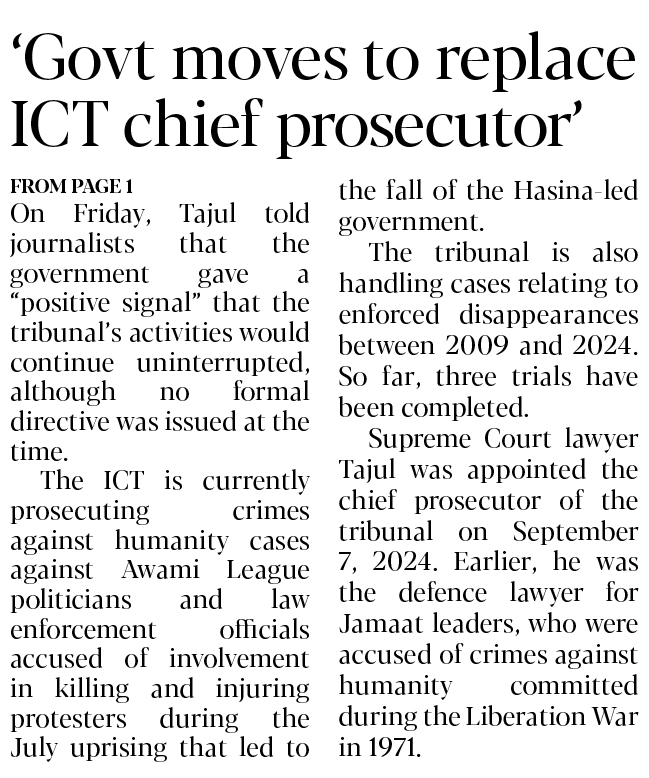 ‘Govt moves to replace ICT chief prosecutor’

FROM PAGE 1
On Friday, Tajul told journalists that the government gave a “positive signal” that the tribunal’s activities would continue uninterrupted, although no formal directive was issued at the time.

The ICT is currently prosecuting crimes against humanity cases against Awami League politicians and law enforcement officials accused of involvement in killing and injuring protesters during the July uprising that led to the fall of the Hasina-led government.

The tribunal is also handling cases relating to enforced disappearances between 2009 and 2024. So far, three trials have been completed.

Supreme Court lawyer Tajul was appointed the chief prosecutor of the tribunal on September 7, 2024. Earlier, he was the defence lawyer for Jamaat leaders, who were accused of crimes against humanity committed during the Liberation War in 1971.